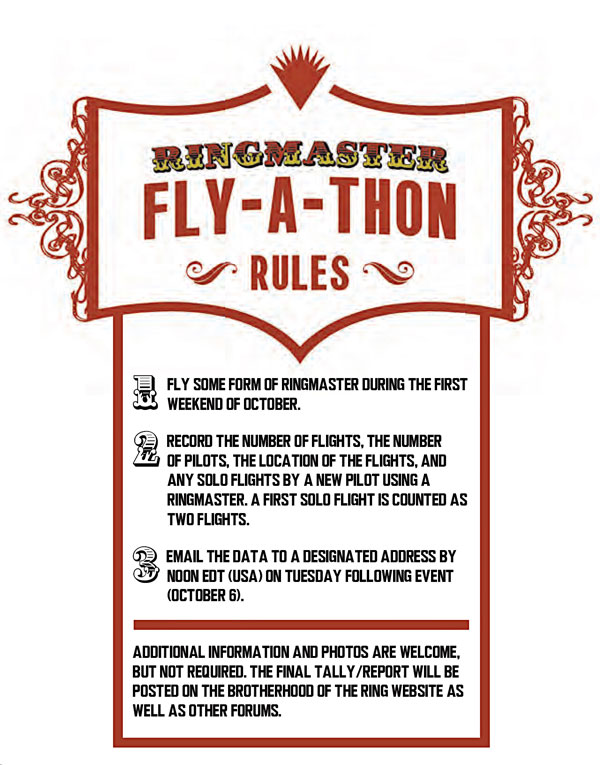 RINGMASTER
FLY-A-THON
RULES

1 FLY SOME FORM OF RINGMASTER DURING THE FIRST WEEKEND OF OCTOBER.

2 RECORD THE NUMBER OF FLIGHTS, THE NUMBER OF PILOTS, THE LOCATION OF THE FLIGHTS, AND ANY SOLO FLIGHTS BY A NEW PILOT USING A RINGMASTER. A FIRST SOLO FLIGHT IS COUNTED AS TWO FLIGHTS.

3 EMAIL THE DATA TO A DESIGNATED ADDRESS BY NOON EDT (USA) ON TUESDAY FOLLOWING EVENT (OCTOBER 6).

ADDITIONAL INFORMATION AND PHOTOS ARE WELCOME, BUT NOT REQUIRED. THE FINAL TALLY/REPORT WILL BE POSTED ON THE BROTHERHOOD OF THE RING WEBSITE AS WELL AS OTHER FORUMS.